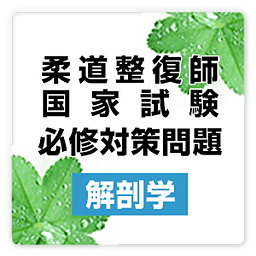 柔道整復師
国家試験
必修対策問題

解剖学